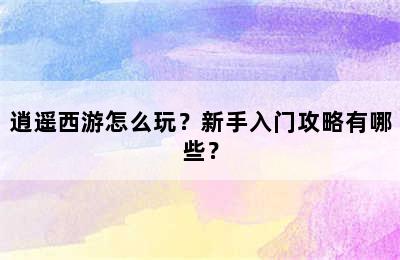 逍遥西游怎么玩？新手入门攻略有哪些？